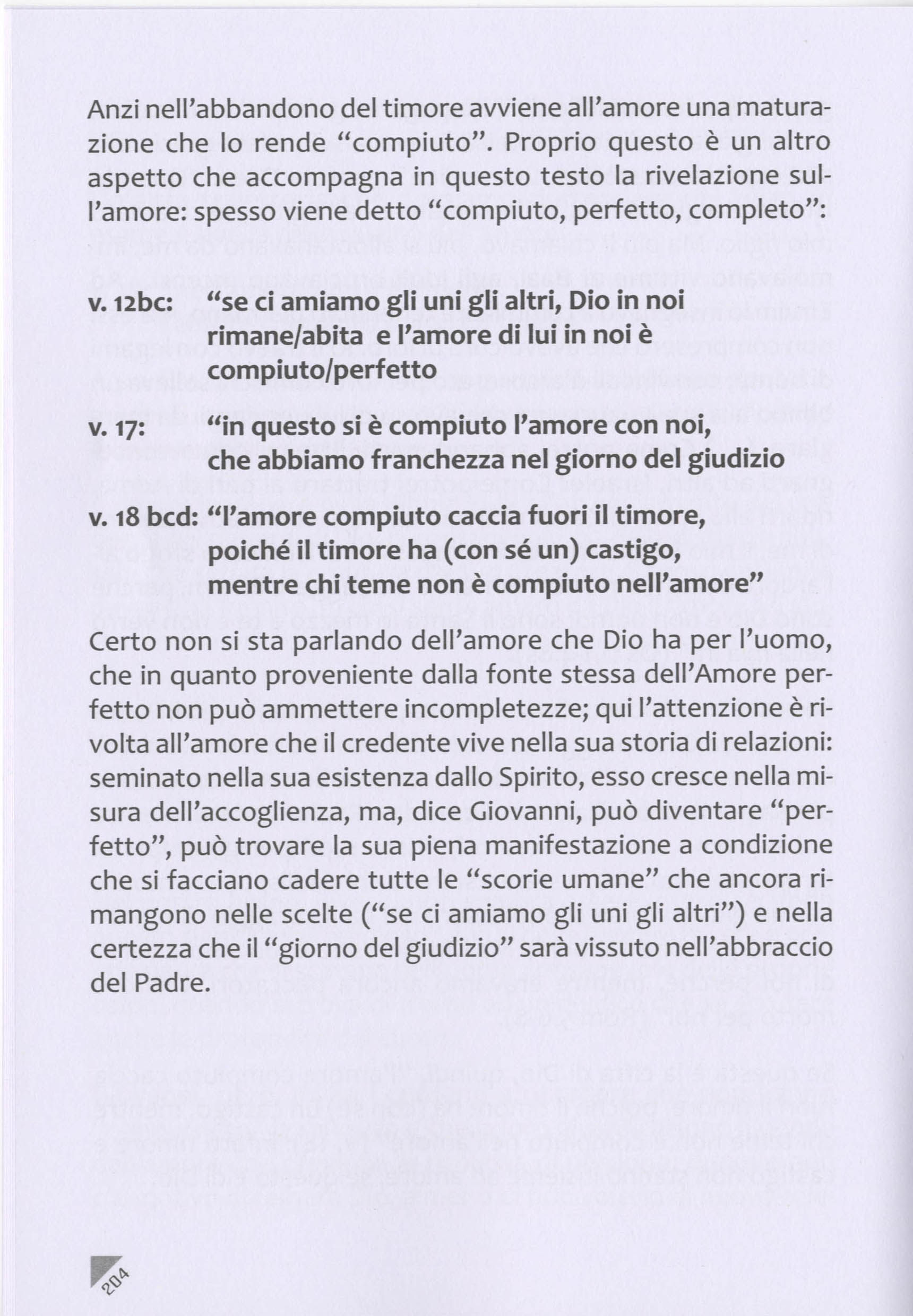 Anzi nell'abbandono del timore avviene all'amore una maturazione che lo rende "compiuto". Proprio questo è un altro aspetto che accompagna in questo testo la rivelazione sull'amore: spesso viene detto "compiuto, perfetto, completo":

v. 12bc: "se ci amiamo gli uni gli altri, Dio in noi rimane/abita e l'amore di lui in noi è compiuto/perfetto

v. 17: "in questo si è compiuto l'amore con noi, che abbiamo franchezza nel giorno del giudizio

v. 18 bcd: "l'amore compiuto caccia fuori il timore, poiché il timore ha (con sé un) castigo, mentre chi teme non è compiuto nell'amore"

Certo non si sta parlando dell'amore che Dio ha per l'uomo, che in quanto proveniente dalla fonte stessa dell'Amore perfetto non può ammettere incompletezze; qui l'attenzione è rivolta all'amore che il credente vive nella sua storia di relazioni: seminato nella sua esistenza dallo Spirito, esso cresce nella misura dell'accoglienza, ma, dice Giovanni, può diventare "perfetto", può trovare la sua piena manifestazione a condizione che si facciano cadere tutte le "scorie umane" che ancora rimangono nelle scelte ("se ci amiamo gli uni gli altri") e nella certezza che il "giorno del giudizio" sarà vissuto nell'abbraccio del Padre.

204